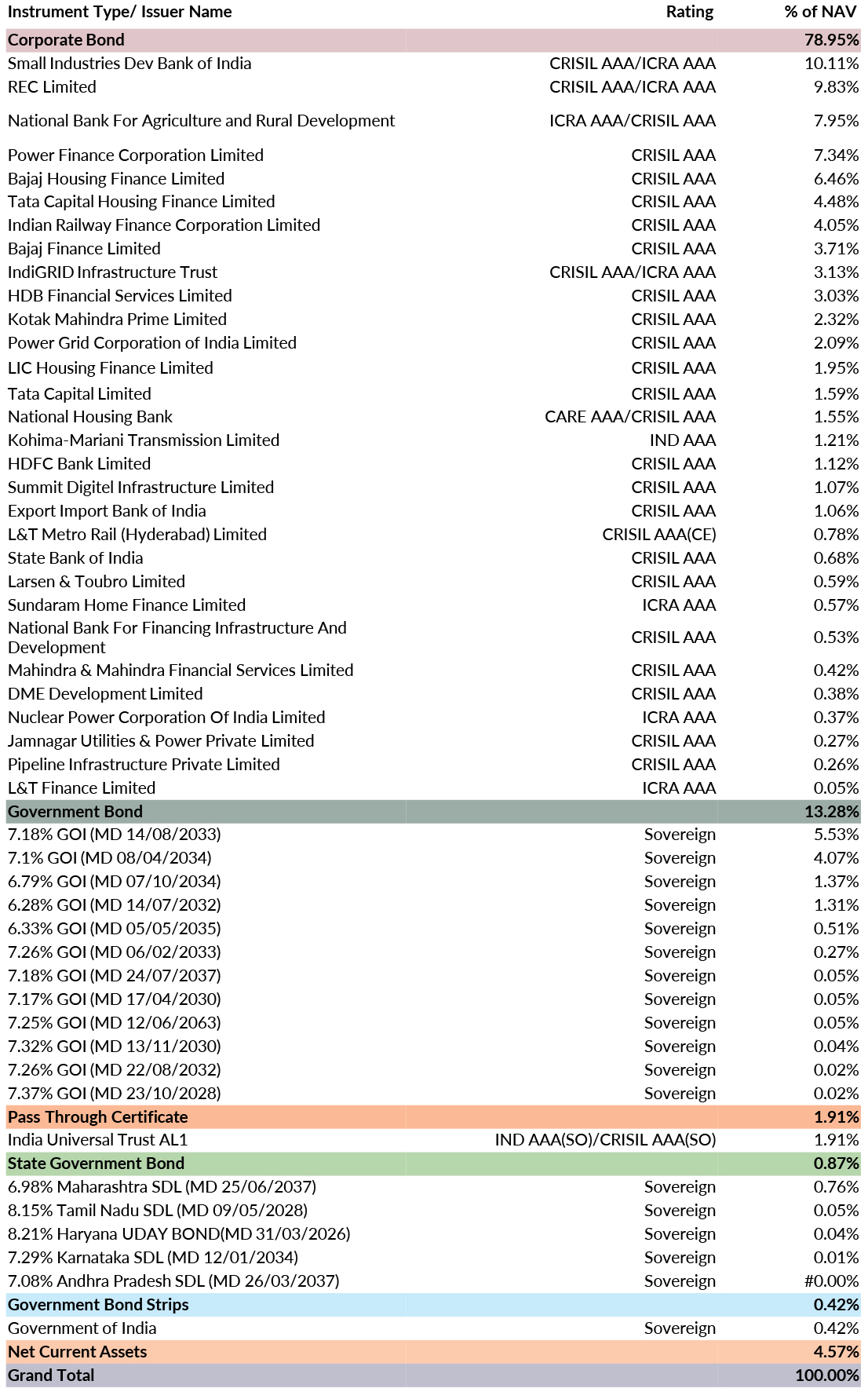 | Instrument Type/ Issuer Name | Rating | % of NAV |
|---|---|---|
| Corporate Bond | | 78.95% |
| Small Industries Dev Bank of India | CRISIL AAA/ICRA AAA | 10.11% |
| REC Limited | CRISIL AAA/ICRA AAA | 9.83% |
| National Bank For Agriculture and Rural Development | ICRA AAA/CRISIL AAA | 7.95% |
| Power Finance Corporation Limited | CRISIL AAA | 7.34% |
| Bajaj Housing Finance Limited | CRISIL AAA | 6.46% |
| Tata Capital Housing Finance Limited | CRISIL AAA | 4.48% |
| Indian Railway Finance Corporation Limited | CRISIL AAA | 4.05% |
| Bajaj Finance Limited | CRISIL AAA | 3.71% |
| IndiGRID Infrastructure Trust | CRISIL AAA/ICRA AAA | 3.13% |
| HDB Financial Services Limited | CRISIL AAA | 3.03% |
| Kotak Mahindra Prime Limited | CRISIL AAA | 2.32% |
| Power Grid Corporation of India Limited | CRISIL AAA | 2.09% |
| LIC Housing Finance Limited | CRISIL AAA | 1.95% |
| Tata Capital Limited | CRISIL AAA | 1.59% |
| National Housing Bank | CARE AAA/CRISIL AAA | 1.55% |
| Kohima-Mariani Transmission Limited | IND AAA | 1.21% |
| HDFC Bank Limited | CRISIL AAA | 1.12% |
| Summit Digitel Infrastructure Limited | CRISIL AAA | 1.07% |
| Export Import Bank of India | CRISIL AAA | 1.06% |
| L&T Metro Rail (Hyderabad) Limited | CRISIL AAA(CE) | 0.78% |
| State Bank of India | CRISIL AAA | 0.68% |
| Larsen & Toubro Limited | CRISIL AAA | 0.59% |
| Sundaram Home Finance Limited | ICRA AAA | 0.57% |
| National Bank For Financing Infrastructure And Development | CRISIL AAA | 0.53% |
| Mahindra & Mahindra Financial Services Limited | CRISIL AAA | 0.42% |
| DME Development Limited | CRISIL AAA | 0.38% |
| Nuclear Power Corporation Of India Limited | ICRA AAA | 0.37% |
| Jamnagar Utilities & Power Private Limited | CRISIL AAA | 0.27% |
| Pipeline Infrastructure Private Limited | CRISIL AAA | 0.26% |
| L&T Finance Limited | ICRA AAA | 0.05% |
| Government Bond | | 13.28% |
| 7.18% GOI (MD 14/08/2033) | Sovereign | 5.53% |
| 7.1% GOI (MD 08/04/2034) | Sovereign | 4.07% |
| 6.79% GOI (MD 07/10/2034) | Sovereign | 1.37% |
| 6.28% GOI (MD 14/07/2032) | Sovereign | 1.31% |
| 6.33% GOI (MD 05/05/2035) | Sovereign | 0.51% |
| 7.26% GOI (MD 06/02/2033) | Sovereign | 0.27% |
| 7.18% GOI (MD 24/07/2037) | Sovereign | 0.05% |
| 7.17% GOI (MD 17/04/2030) | Sovereign | 0.05% |
| 7.25% GOI (MD 12/06/2063) | Sovereign | 0.05% |
| 7.32% GOI (MD 13/11/2030) | Sovereign | 0.04% |
| 7.26% GOI (MD 22/08/2032) | Sovereign | 0.02% |
| 7.37% GOI (MD 23/10/2028) | Sovereign | 0.02% |
| Pass Through Certificate | | 1.91% |
| India Universal Trust AL1 | IND AAA(SO)/CRISIL AAA(SO) | 1.91% |
| State Government Bond | | 0.87% |
| 6.98% Maharashtra SDL (MD 25/06/2037) | Sovereign | 0.76% |
| 8.15% Tamil Nadu SDL (MD 09/05/2028) | Sovereign | 0.05% |
| 8.21% Haryana UDAY BOND(MD 31/03/2026) | Sovereign | 0.04% |
| 7.29% Karnataka SDL (MD 12/01/2034) | Sovereign | 0.01% |
| 7.08% Andhra Pradesh SDL (MD 26/03/2037) | Sovereign | #0.00% |
| Government Bond Strips | | 0.42% |
| Government of India | Sovereign | 0.42% |
| Net Current Assets | | 4.57% |
| Grand Total | | 100.00% |